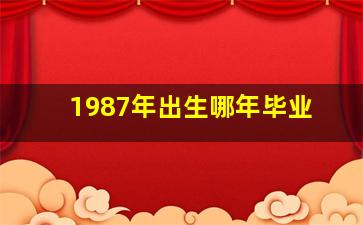 1987年出生哪年毕业